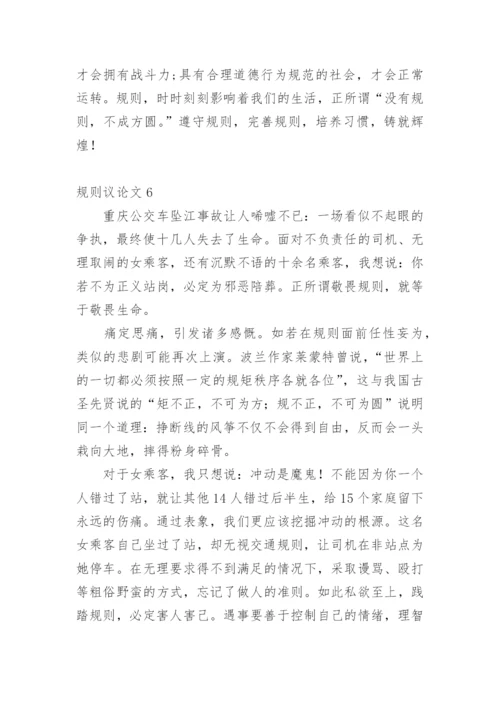 才会拥有战斗力;具有合理道德行为规范的社会，才会正常运转。规则，时时刻刻影响着我们的生活，正所谓“没有规则，不成方圆。”遵守规则，完善规则，培养习惯，铸就辉煌!

规则议论文 6

重庆公交车坠江事故让人唏嘘不已：一场看似不起眼的争执，最终使十几人失去了生命。面对不负责任的司机、无理取闹的女乘客，还有沉默不语的十余名乘客，我想说：你若不为正义站岗，必定为邪恶陪葬。正所谓敬畏规则，就等于敬畏生命。

痛定思痛，引发诸多感慨。如若在规则面前任性妄为，类似的悲剧可能再次上演。波兰作家莱蒙特曾说，“世界上的一切都必须按照一定的规矩秩序各就各位”，这与我国古圣先贤说的“矩不正，不可为方；规不正，不可为圆”说明同一个道理：挣断线的风筝不仅不会得到自由，反而会一头栽向大地，摔得粉身碎骨。

对于女乘客，我只想说：冲动是魔鬼！不能因为你一个人错过了站，就让其他 14 人错过后半生，给 15 个家庭留下永远的伤痛。通过表象，我们更应该挖掘冲动的根源。这名女乘客自己坐过了站，却无视交通规则，让司机在非站点为她停车。在无理要求得不到满足的情况下，采取谩骂、殴打等粗俗野蛮的方式，忘记了做人的准则。如此私欲至上，践踏规则，必定害人害己。遇事要善于控制自己的情绪，理智